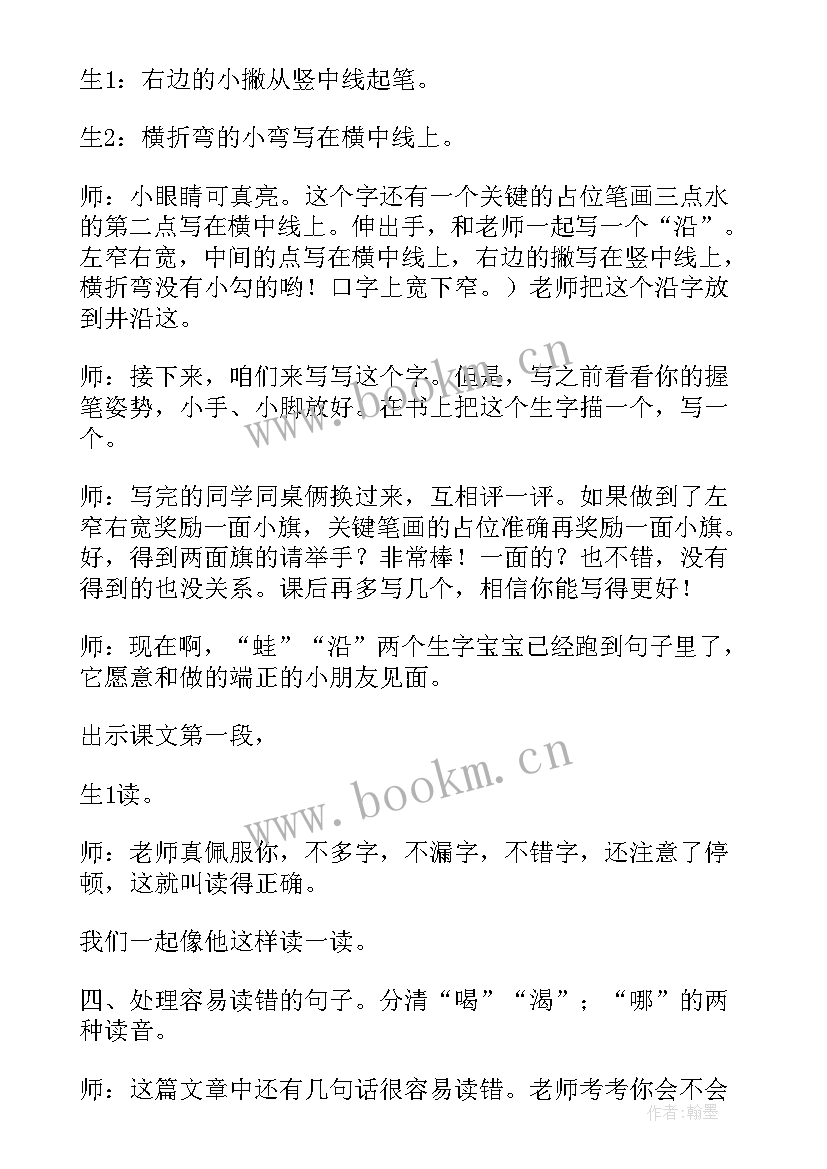 生1：右边的小撇从竖中线起笔。

生2：横折弯的小弯写在横中线上。

师：小眼睛可真亮。这个字还有一个关键的占位笔画三点水的第二点写在横中线上。伸出手，和老师一起写一个“沿”。左窄右宽，中间的点写在横中线上，右边的撇写在竖中线上，横折弯没有小勾的哟！口字上宽下窄。）老师把这个沿字放到井沿这。

师：接下来，咱们来写写这个字。但是，写之前看看你的握笔姿势，小手、小脚放好。在书上把这个生字描一个，写一个。

师：写完的同学同桌俩换过来，互相评一评。如果做到了左窄右宽奖励一面小旗，关键笔画的占位准确再奖励一面小旗。好，得到两面旗的请举手？非常棒！一面的？也不错，没有得到的也没关系。课后再多写几个，相信你能写得更好！

师：现在啊，“蛙”“沿”两个生字宝宝已经跑到句子里了，它愿意和做的端正的小朋友见面。

出示课文第一段，

生1读。

师：老师真佩服你，不多字，不漏字，不错字，还注意了停顿，这就叫读得正确。

我们一起像他这样读一读。

四、处理容易读错的句子。分清“喝”“渴”；“哪”的两种读音。

师：这篇文章中还有几句话很容易读错。老师考考你会不会

www.bookm.cn

作者：翰墨